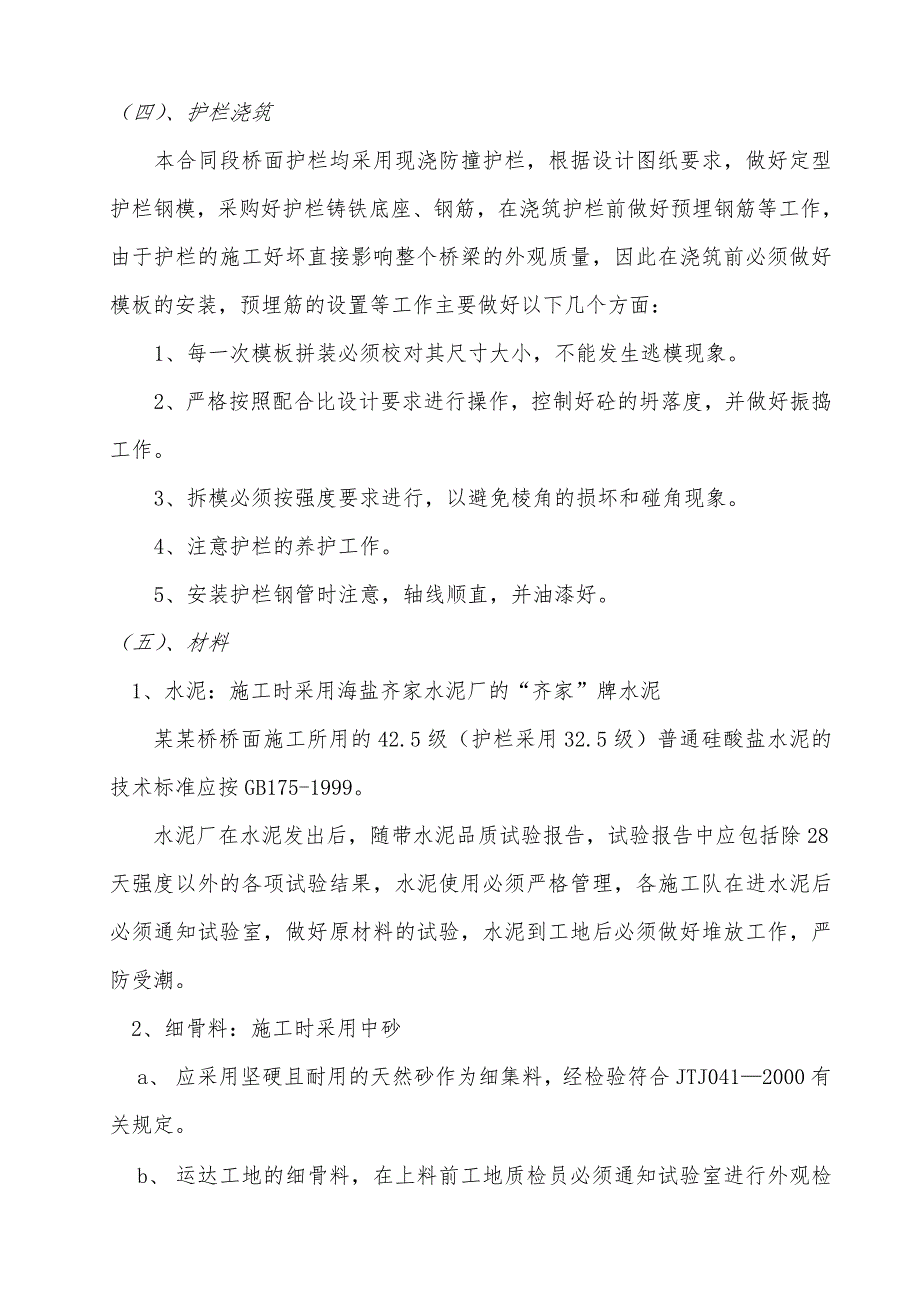 （四）、护栏浇筑

本合同段桥面护栏均采用现浇防撞护栏，根据设计图纸要求，做好定型护栏钢模，采购好护栏铸铁底座、钢筋，在浇筑护栏前做好预埋钢筋等工作，由于护栏的施工好坏直接影响整个桥梁的外观质量，因此在浇筑前必须做好模板的安装，预埋筋的设置等工作主要做好以下几个方面：

1、每一次模板拼装必须校对其尺寸大小，不能发生逃模现象。

2、严格按照配合比设计要求进行操作，控制好砼的坍落度，并做好振捣工作。

3、拆模必须按强度要求进行，以避免棱角的损坏和碰角现象。

4、注意护栏的养护工作。

5、安装护栏钢管时注意，轴线顺直，并油漆好。

（五）、材料

1、水泥：施工时采用海盐齐家水泥厂的“齐家”牌水泥

某某桥桥面施工所用的42.5级（护栏采用32.5级）普通硅酸盐水泥的技术标准应按GB175-1999。

水泥厂在水泥发出后，随带水泥品质试验报告，试验报告中应包括除28天强度以外的各项试验结果，水泥使用必须严格管理，各施工队在进水泥后必须通知试验室，做好原材料的试验，水泥到工地后必须做好堆放工作，严防受潮。

2、细骨料：施工时采用中砂

a、 应采用坚硬且耐用的天然砂作为细集料，经检验符合JTJ041—2000有关规定。

b、 运达工地的细骨料，在上料前工地质检员必须通知试验室进行外观检